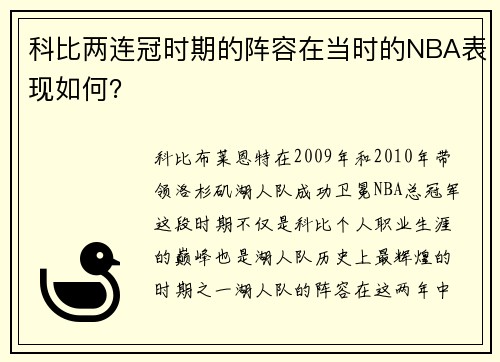 科比两连冠时期的阵容在当时的NBA表现如何?

科比布莱恩特在2009年和2010年带领洛杉矶湖人队成功卫冕NBA总冠军这段时期不仅是科比个人职业生涯的巅峰也是湖人队历史上最辉煌的时期之一湖人队的阵容在这两年中